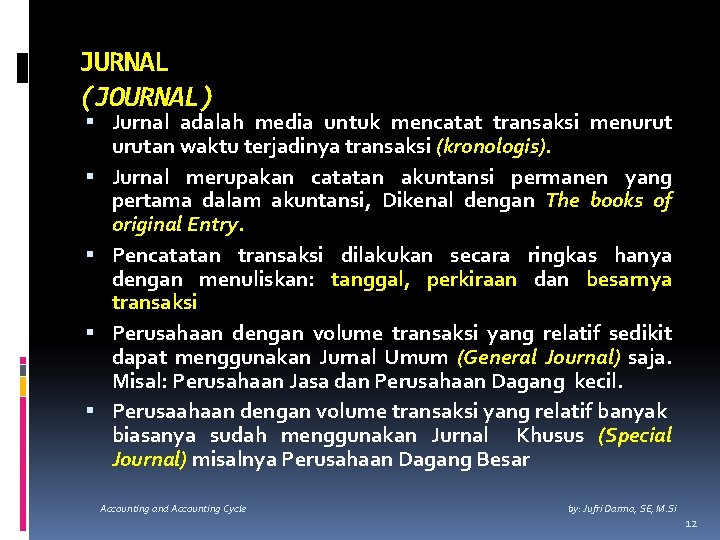 JURNAL
(JOURNAL)

▪ Jurnal adalah media untuk mencatat transaksi menurut urutan waktu terjadinya transaksi (kronologis).

▪ Jurnal merupakan catatan akuntansi permanen yang pertama dalam akuntansi, Dikenal dengan The books of original Entry.

▪ Pencatatan transaksi dilakukan secara ringkas hanya dengan menuliskan: tanggal, perkiraan dan besarnya transaksi

▪ Perusahaan dengan volume transaksi yang relatif sedikit dapat menggunakan Jurnal Umum (General Journal) saja. Misal: Perusahaan Jasa dan Perusahaan Dagang kecil.

▪ Perusaahaan dengan volume transaksi yang relatif banyak biasanya sudah menggunakan Jurnal Khusus (Special Journal) misalnya Perusahaan Dagang Besar

Accounting and Accounting Cycle

by: Jufri Darma, SE, M.Si

12